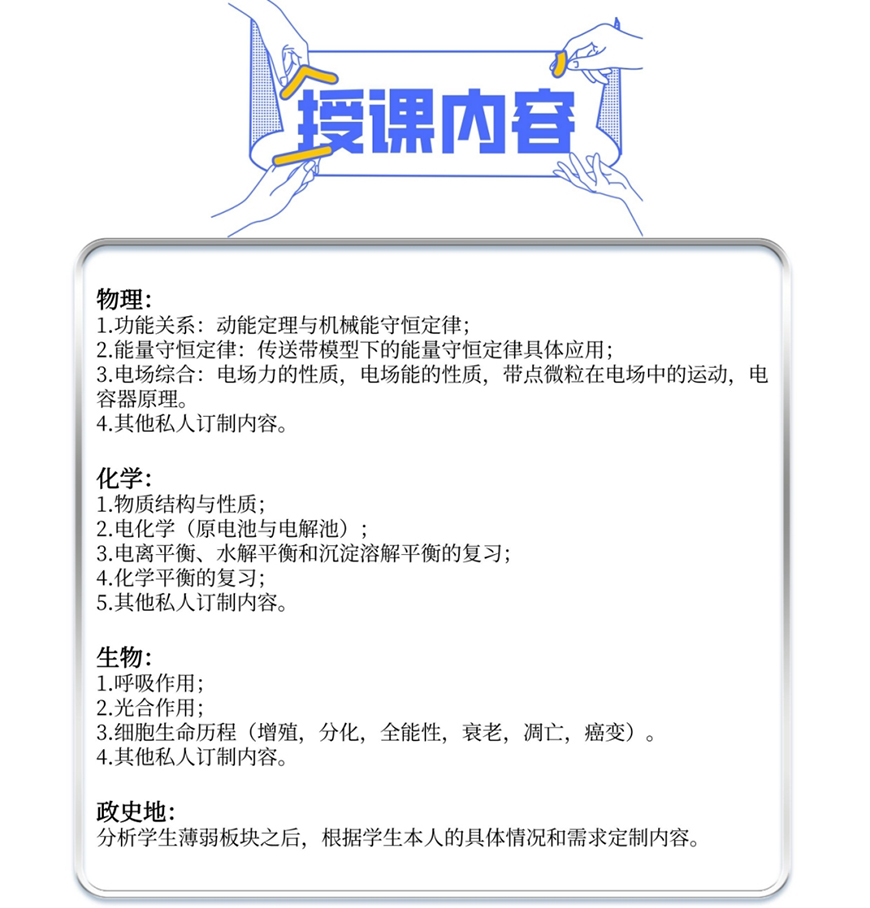 授课内容

物理:
1.功能关系：动能定理与机械能守恒定律;
2.能量守恒定律：传送带模型下的能量守恒定律具体应用;
3.电场综合：电场力的性质，电场能的性质，带点微粒在电场中的运动，电容器原理。
4.其他私人订制内容。

化学:
1.物质结构与性质;
2.电化学（原电池与电解池）;
3.电离平衡、水解平衡和沉淀溶解平衡的复习;
4.化学平衡的复习;
5.其他私人订制内容。

生物:
1.呼吸作用;
2.光合作用;
3.细胞生命历程（增殖，分化，全能性，衰老，凋亡，癌变）。
4.其他私人订制内容。

政史地:
分析学生薄弱板块之后，根据学生本人的具体情况和需求定制内容。